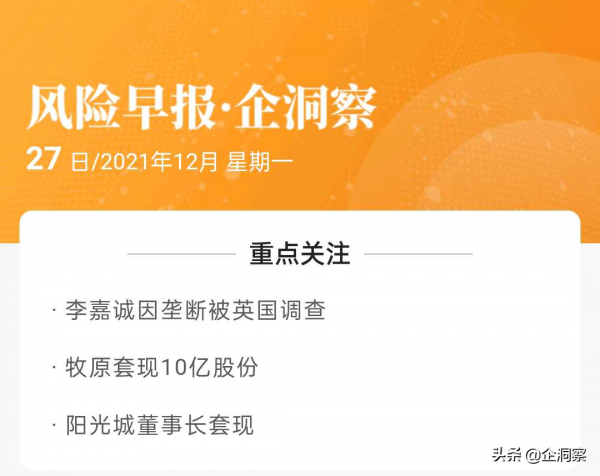 风险早报·企洞察

27 日/2021年12月 星期一

重点关注

· 李嘉诚因垄断被英国调查

· 牧原套现10亿股份

· 阳光城董事长套现

头条 @企洞察